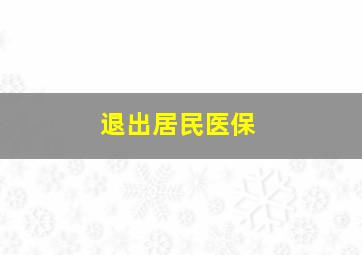 退出居民医保